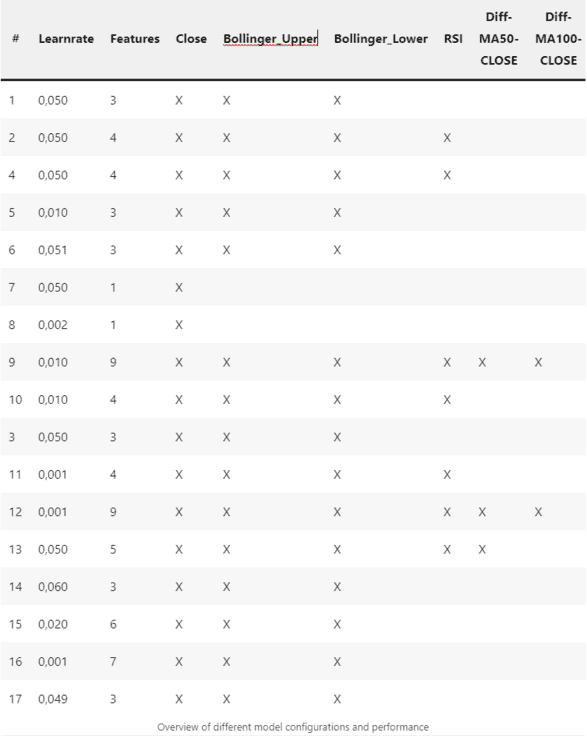 | # | Learnrate | Features | Close | Bollinger_Upper | Bollinger_Lower | RSI | Diff-MA50-CLOSE | Diff-MA100-CLOSE |
|---|---|---|---|---|---|---|---|---|
| 1 | 0,050 | 3 | X | X | X | | | |
| 2 | 0,050 | 4 | X | X | X | X | | |
| 4 | 0,050 | 4 | X | X | X | X | | |
| 5 | 0,010 | 3 | X | X | X | | | |
| 6 | 0,051 | 3 | X | X | X | | | |
| 7 | 0,050 | 1 | X | | | | | |
| 8 | 0,002 | 1 | X | | | | | |
| 9 | 0,010 | 9 | X | X | X | X | X | X |
| 10 | 0,010 | 4 | X | X | X | X | | |
| 3 | 0,050 | 3 | X | X | X | | | |
| 11 | 0,001 | 4 | X | X | X | X | | |
| 12 | 0,001 | 9 | X | X | X | X | X | X |
| 13 | 0,050 | 5 | X | X | X | X | X | |
| 14 | 0,060 | 3 | X | X | X | | | |
| 15 | 0,020 | 6 | X | X | X | | | |
| 16 | 0,001 | 7 | X | X | X | | | |
| 17 | 0,049 | 3 | X | X | X | | | |

Overview of different model configurations and performance